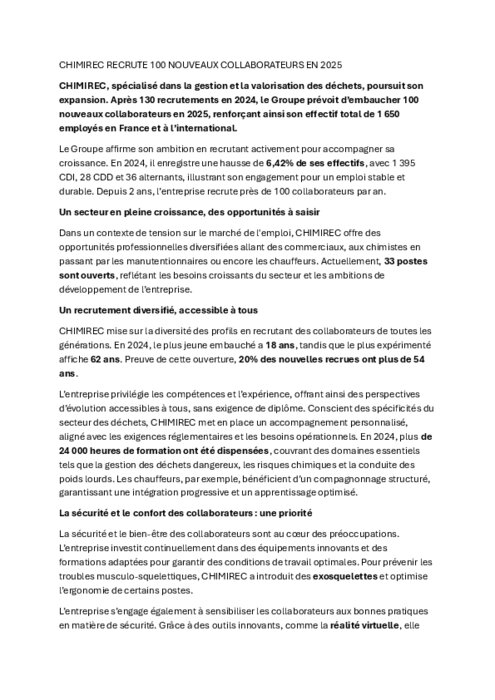 CHIMIREC RECRUTE 100 NOUVEAUX COLLABORATEURS EN 2025

CHIMIREC, spécialisé dans la gestion et la valorisation des déchets, poursuit son expansion. Après 130 recrutements en 2024, le Groupe prévoit d'embaucher 100 nouveaux collaborateurs en 2025, renforçant ainsi son effectif total de 1 650 employés en France et à l'international.

Le Groupe affirme son ambition en recrutant activement pour accompagner sa croissance. En 2024, il enregistre une hausse de 6,42% de ses effectifs, avec 1 395 CDI, 28 CDD et 36 alternants, illustrant son engagement pour un emploi stable et durable. Depuis 2 ans, l'entreprise recrute près de 100 collaborateurs par an.

Un secteur en pleine croissance, des opportunités à saisir

Dans un contexte de tension sur le marché de l'emploi, CHIMIREC offre des opportunités professionnelles diversifiées allant des commerciaux, aux chimistes en passant par les manutentionnaires ou encore les chauffeurs. Actuellement, 33 postes sont ouverts, reflétant les besoins croissants du secteur et les ambitions de développement de l'entreprise.

Un recrutement diversifié, accessible à tous

CHIMIREC mise sur la diversité des profils en recrutant des collaborateurs de toutes les générations. En 2024, le plus jeune embauché a 18 ans, tandis que le plus expérimenté affiche 62 ans. Preuve de cette ouverture, 20% des nouvelles recrues ont plus de 54 ans.

L'entreprise privilégie les compétences et l'expérience, offrant ainsi des perspectives d'évolution accessibles à tous, sans exigence de diplôme. Conscient des spécificités du secteur des déchets, CHIMIREC met en place un accompagnement personnalisé, aligné avec les exigences réglementaires et les besoins opérationnels. En 2024, plus de 24 000 heures de formation ont été dispensées, couvrant des domaines essentiels tels que la gestion des déchets dangereux, les risques chimiques et la conduite des poids lourds. Les chauffeurs, par exemple, bénéficient d'un compagnonnage structuré, garantissant une intégration progressive et un apprentissage optimisé.

La sécurité et le confort des collaborateurs : une priorité

La sécurité et le bien-être des collaborateurs sont au cœur des préoccupations. L'entreprise investit continuellement dans des équipements innovants et des formations adaptées pour garantir des conditions de travail optimales. Pour prévenir les troubles musculo-squelettiques, CHIMIREC a introduit des exosquelettes et optimise l'ergonomie de certains postes.

L'entreprise s'engage également à sensibiliser les collaborateurs aux bonnes pratiques en matière de sécurité. Grâce à des outils innovants, comme la réalité virtuelle, elle